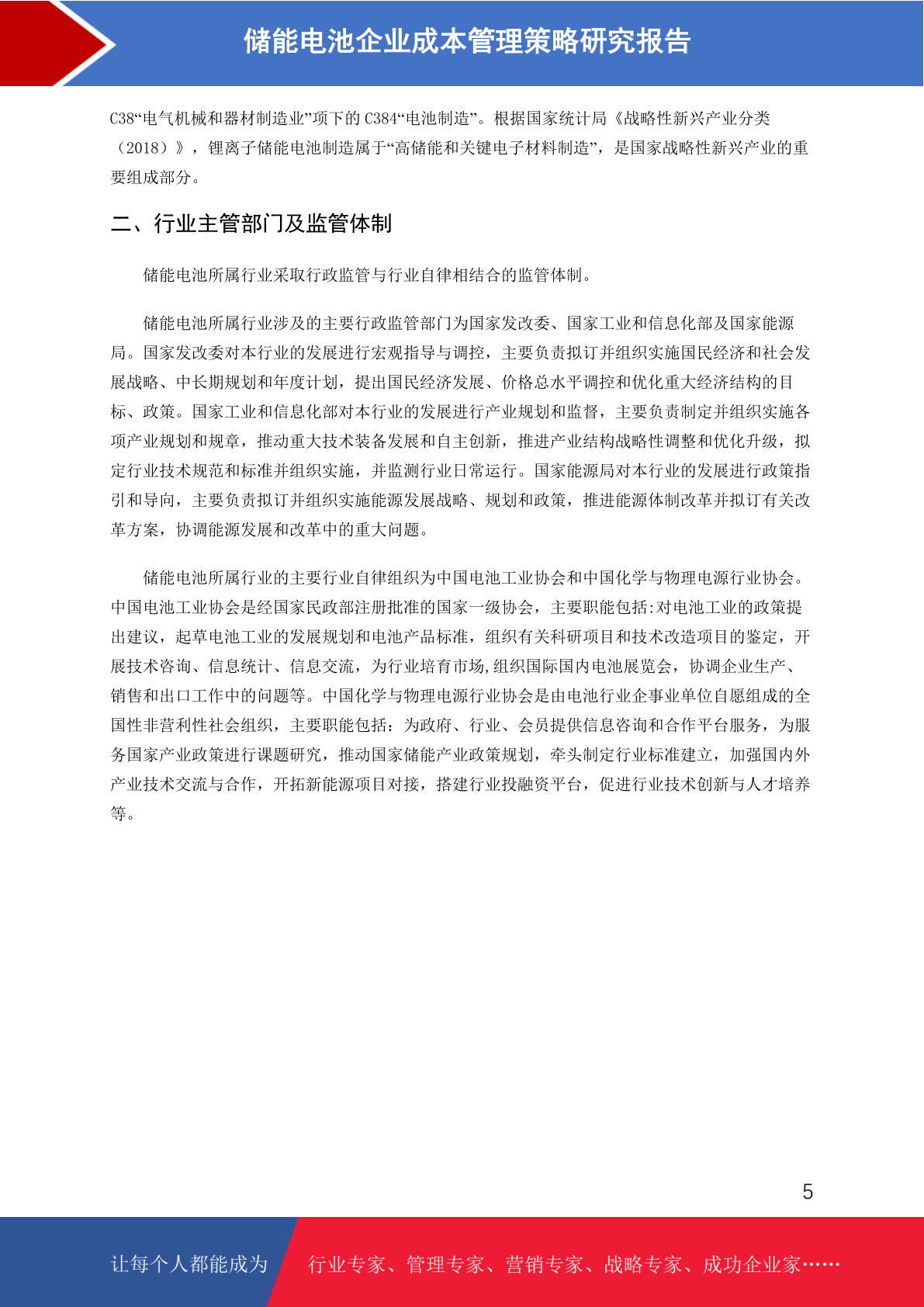 储能电池企业成本管理策略研究报告

C38“电气机械和器材制造业”项下的 C384“电池制造”。根据国家统计局《战略性新兴产业分类（2018）》，锂离子储能电池制造属于“高储能和关键电子材料制造”，是国家战略性新兴产业的重要组成部分。

二、行业主管部门及监管体制

储能电池所属行业采取行政监管与行业自律相结合的监管体制。

储能电池所属行业涉及的主要行政监管部门为国家发改委、国家工业和信息化部及国家能源局。国家发改委对本行业的发展进行宏观指导与调控，主要负责拟订并组织实施国民经济和社会发展战略、中长期规划和年度计划，提出国民经济发展、价格总水平调控和优化重大经济结构的目标、政策。国家工业和信息化部对本行业的发展进行产业规划和监督，主要负责制定并组织实施各项产业规划和规章，推动重大技术装备发展和自主创新，推进产业结构战略性调整和优化升级，拟定行业技术规范和标准并组织实施，并监测行业日常运行。国家能源局对本行业的发展进行政策指引和导向，主要负责拟订并组织实施能源发展战略、规划和政策，推进能源体制改革并拟订有关改革方案，协调能源发展和改革中的重大问题。

储能电池所属行业的主要行业自律组织为中国电池工业协会和中国化学与物理电源行业协会。中国电池工业协会是经国家民政部注册批准的国家一级协会，主要职能包括:对电池工业的政策提出建议，起草电池工业的发展规划和电池产品标准，组织有关科研项目和技术改造项目的鉴定，开展技术咨询、信息统计、信息交流，为行业培育市场,组织国际国内电池展览会，协调企业生产、销售和出口工作中的问题等。中国化学与物理电源行业协会是由电池行业企事业单位自愿组成的全国性非营利性社会组织，主要职能包括：为政府、行业、会员提供信息咨询和合作平台服务，为服务国家产业政策进行课题研究，推动国家储能产业政策规划，牵头制定行业标准建立，加强国内外产业技术交流与合作，开拓新能源项目对接，搭建行业投融资平台，促进行业技术创新与人才培养等。

5

让每个人都能成为 行业专家、管理专家、营销专家、战略专家、成功企业家……